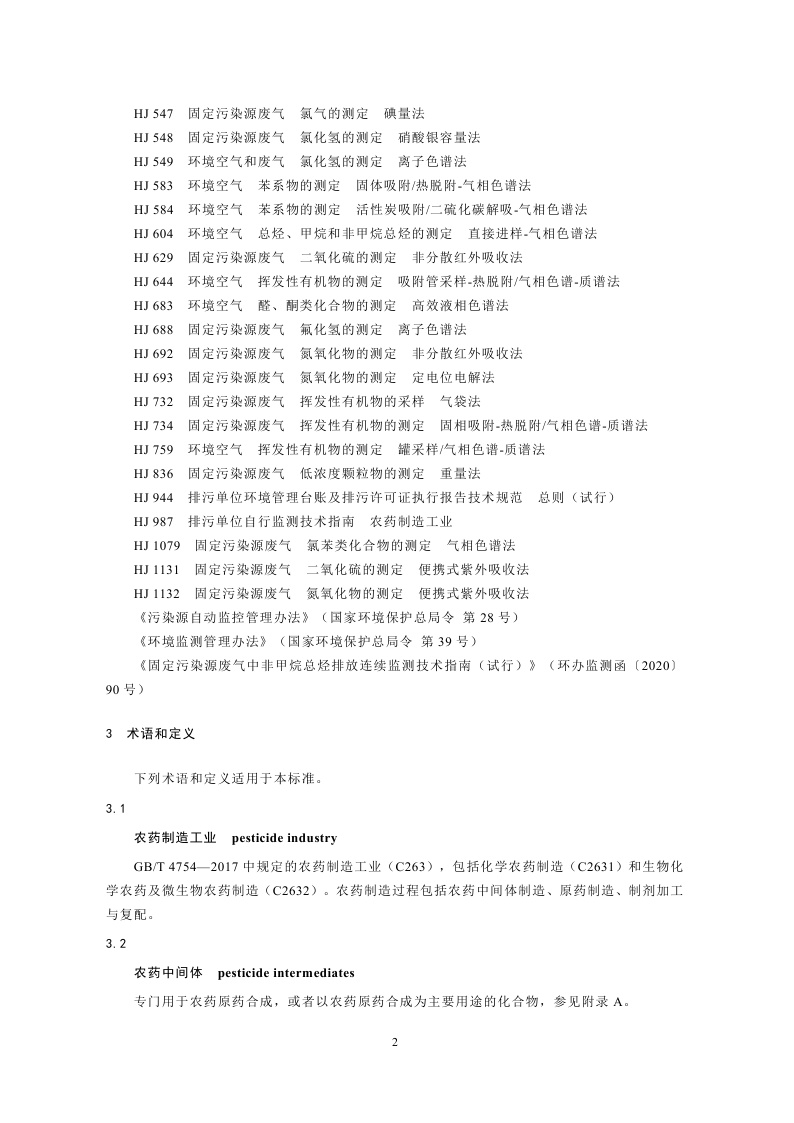 HJ 547　固定污染源废气　氯气的测定　碘量法
HJ 548　固定污染源废气　氯化氢的测定　硝酸银容量法
HJ 549　环境空气和废气　氯化氢的测定　离子色谱法
HJ 583　环境空气　苯系物的测定　固体吸附/热脱附-气相色谱法
HJ 584　环境空气　苯系物的测定　活性炭吸附/二硫化碳解吸-气相色谱法
HJ 604　环境空气　总烃、甲烷和非甲烷总烃的测定　直接进样-气相色谱法
HJ 629　固定污染源废气　二氧化硫的测定　非分散红外吸收法
HJ 644　环境空气　挥发性有机物的测定　吸附管采样-热脱附/气相色谱-质谱法
HJ 683　环境空气　醛、酮类化合物的测定　高效液相色谱法
HJ 688　固定污染源废气　氟化氢的测定　离子色谱法
HJ 692　固定污染源废气　氮氧化物的测定　非分散红外吸收法
HJ 693　固定污染源废气　氮氧化物的测定　定电位电解法
HJ 732　固定污染源废气　挥发性有机物的采样　气袋法
HJ 734　固定污染源废气　挥发性有机物的测定　固相吸附-热脱附/气相色谱-质谱法
HJ 759　环境空气　挥发性有机物的测定　罐采样/气相色谱-质谱法
HJ 836　固定污染源废气　低浓度颗粒物的测定　重量法
HJ 944　排污单位环境管理台账及排污许可证执行报告技术规范　总则（试行）
HJ 987　排污单位自行监测技术指南　农药制造工业
HJ 1079　固定污染源废气　氯苯类化合物的测定　气相色谱法
HJ 1131　固定污染源废气　二氧化硫的测定　便携式紫外吸收法
HJ 1132　固定污染源废气　氮氧化物的测定　便携式紫外吸收法
《污染源自动监控管理办法》（国家环境保护总局令　第 28 号）
《环境监测管理办法》（国家环境保护总局令　第 39 号）
《固定污染源废气中非甲烷总烃排放连续监测技术指南（试行）》（环办监测函〔2020〕90 号）

3　术语和定义

下列术语和定义适用于本标准。

3.1

农药制造工业　pesticide industry

GB/T 4754—2017 中规定的农药制造工业（C263），包括化学农药制造（C2631）和生物化学农药及微生物农药制造（C2632）。农药制造过程包括农药中间体制造、原药制造、制剂加工与复配。

3.2

农药中间体　pesticide intermediates

专门用于农药原药合成，或者以农药原药合成为主要用途的化合物，参见附录 A。

2